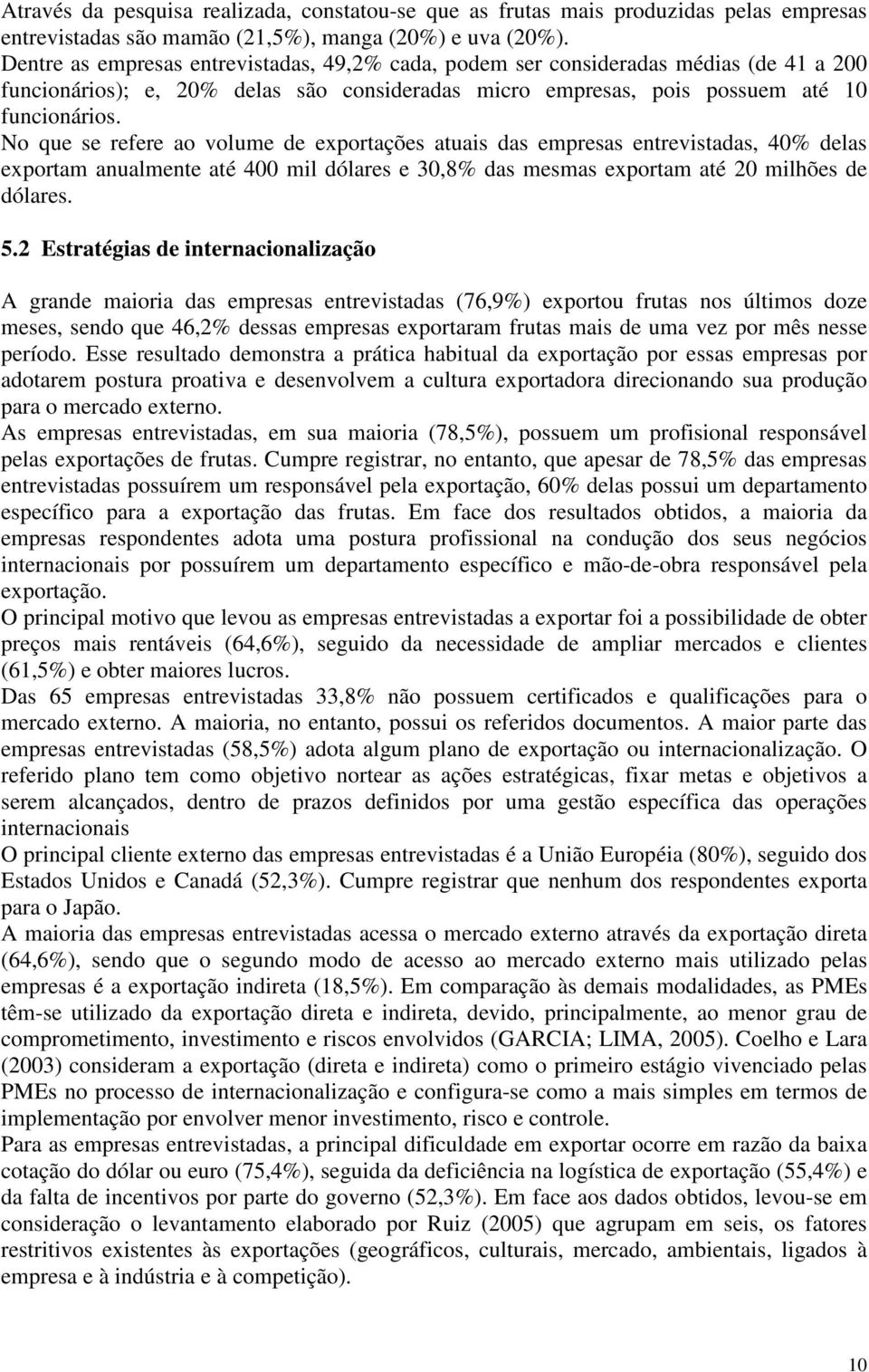 Através da pesquisa realizada, constatou-se que as frutas mais produzidas pelas empresas entrevistadas são mamão (21,5%), manga (20%) e uva (20%).
Dentre as empresas entrevistadas, 49,2% cada, podem ser consideradas médias (de 41 a 200 funcionários); e, 20% delas são consideradas micro empresas, pois possuem até 10 funcionários.
No que se refere ao volume de exportações atuais das empresas entrevistadas, 40% delas exportam anualmente até 400 mil dólares e 30,8% das mesmas exportam até 20 milhões de dólares.

5.2 Estratégias de internacionalização

A grande maioria das empresas entrevistadas (76,9%) exportou frutas nos últimos doze meses, sendo que 46,2% dessas empresas exportaram frutas mais de uma vez por mês nesse período. Esse resultado demonstra a prática habitual da exportação por essas empresas por adotarem postura proativa e desenvolvem a cultura exportadora direcionando sua produção para o mercado externo.
As empresas entrevistadas, em sua maioria (78,5%), possuem um profisional responsável pelas exportações de frutas. Cumpre registrar, no entanto, que apesar de 78,5% das empresas entrevistadas possuírem um responsável pela exportação, 60% delas possui um departamento específico para a exportação das frutas. Em face dos resultados obtidos, a maioria da empresas respondentes adota uma postura profissional na condução dos seus negócios internacionais por possuírem um departamento específico e mão-de-obra responsável pela exportação.
O principal motivo que levou as empresas entrevistadas a exportar foi a possibilidade de obter preços mais rentáveis (64,6%), seguido da necessidade de ampliar mercados e clientes (61,5%) e obter maiores lucros.
Das 65 empresas entrevistadas 33,8% não possuem certificados e qualificações para o mercado externo. A maioria, no entanto, possui os referidos documentos. A maior parte das empresas entrevistadas (58,5%) adota algum plano de exportação ou internacionalização. O referido plano tem como objetivo nortear as ações estratégicas, fixar metas e objetivos a serem alcançados, dentro de prazos definidos por uma gestão específica das operações internacionais
O principal cliente externo das empresas entrevistadas é a União Européia (80%), seguido dos Estados Unidos e Canadá (52,3%). Cumpre registrar que nenhum dos respondentes exporta para o Japão.
A maioria das empresas entrevistadas acessa o mercado externo através da exportação direta (64,6%), sendo que o segundo modo de acesso ao mercado externo mais utilizado pelas empresas é a exportação indireta (18,5%). Em comparação às demais modalidades, as PMEs têm-se utilizado da exportação direta e indireta, devido, principalmente, ao menor grau de comprometimento, investimento e riscos envolvidos (GARCIA; LIMA, 2005). Coelho e Lara (2003) consideram a exportação (direta e indireta) como o primeiro estágio vivenciado pelas PMEs no processo de internacionalização e configura-se como a mais simples em termos de implementação por envolver menor investimento, risco e controle.
Para as empresas entrevistadas, a principal dificuldade em exportar ocorre em razão da baixa cotação do dólar ou euro (75,4%), seguida da deficiência na logística de exportação (55,4%) e da falta de incentivos por parte do governo (52,3%). Em face aos dados obtidos, levou-se em consideração o levantamento elaborado por Ruiz (2005) que agrupam em seis, os fatores restritivos existentes às exportações (geográficos, culturais, mercado, ambientais, ligados à empresa e à indústria e à competição).

10